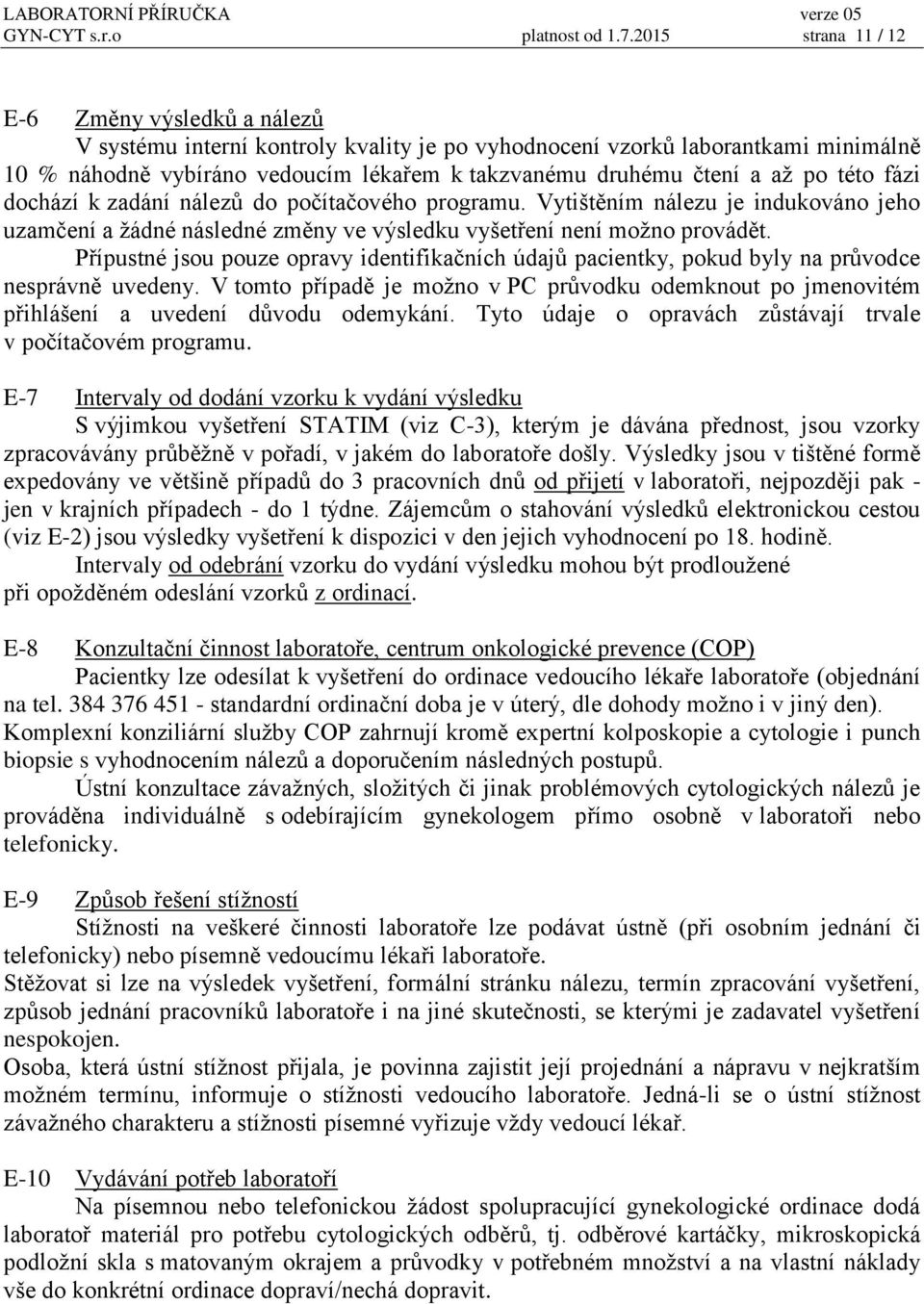 LABORATORNÍ PŘÍRUČKA verze 05
GYN-CYT s.r.o platnost od 1.7.2015 strana 11 / 12

E-6 Změny výsledků a nálezů
V systému interní kontroly kvality je po vyhodnocení vzorků laborantkami minimálně 10 % náhodně vybíráno vedoucím lékařem k takzvanému druhému čtení a až po této fázi dochází k zadání nálezů do počítačového programu. Vytištěním nálezu je indukováno jeho uzamčení a žádné následné změny ve výsledku vyšetření není možno provádět.
Přípustné jsou pouze opravy identifikačních údajů pacientky, pokud byly na průvodce nesprávně uvedeny. V tomto případě je možno v PC průvodku odemknout po jmenovitém přihlášení a uvedení důvodu odemykání. Tyto údaje o opravách zůstávají trvale v počítačovém programu.

E-7 Intervaly od dodání vzorku k vydání výsledku
S výjimkou vyšetření STATIM (viz C-3), kterým je dávána přednost, jsou vzorky zpracovávány průběžně v pořadí, v jakém do laboratoře došly. Výsledky jsou v tištěné formě expedovány ve většině případů do 3 pracovních dnů od přijetí v laboratoři, nejpozději pak - jen v krajních případech - do 1 týdne. Zájemcům o stahování výsledků elektronickou cestou (viz E-2) jsou výsledky vyšetření k dispozici v den jejich vyhodnocení po 18. hodině.
Intervaly od odebrání vzorku do vydání výsledku mohou být prodloužené při opožděném odeslání vzorků z ordinací.

E-8 Konzultační činnost laboratoře, centrum onkologické prevence (COP)
Pacientky lze odesílat k vyšetření do ordinace vedoucího lékaře laboratoře (objednání na tel. 384 376 451 - standardní ordinační doba je v úterý, dle dohody možno i v jiný den).
Komplexní konziliární služby COP zahrnují kromě expertní kolposkopie a cytologie i punch biopsie s vyhodnocením nálezů a doporučením následných postupů.
Ústní konzultace závažných, složitých či jinak problémových cytologických nálezů je prováděna individuálně s odebírajícím gynekologem přímo osobně v laboratoři nebo telefonicky.

E-9 Způsob řešení stížností
Stížnosti na veškeré činnosti laboratoře lze podávat ústně (při osobním jednání či telefonicky) nebo písemně vedoucímu lékaři laboratoře.
Stěžovat si lze na výsledek vyšetření, formální stránku nálezu, termín zpracování vyšetření, způsob jednání pracovníků laboratoře i na jiné skutečnosti, se kterými je zadavatel vyšetření nespokojen.
Osoba, která ústní stížnost přijala, je povinna zajistit její projednání a nápravu v nejkratším možném termínu, informuje o stížnosti vedoucího laboratoře. Jedná-li se o ústní stížnost závažného charakteru a stížnosti písemné vyřizuje vždy vedoucí lékař.

E-10 Vydávání potřeb laboratoří
Na písemnou nebo telefonickou žádost spolupracující gynekologické ordinace dodá laboratoř materiál pro potřebu cytologických odběrů, tj. odběrové kartáčky, mikroskopická podložní skla s matovaným okrajem a průvodky v potřebném množství a na vlastní náklady vše do konkrétní ordinace dopraví/nechá dopravit.